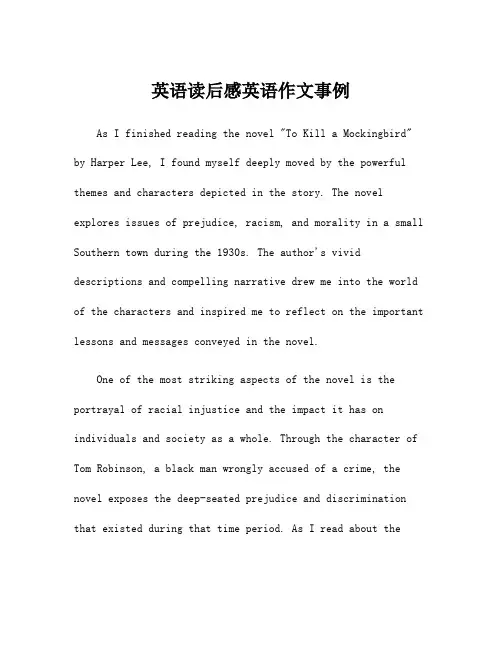 英语读后感英语作文事例

As I finished reading the novel "To Kill a Mockingbird" by Harper Lee, I found myself deeply moved by the powerful themes and characters depicted in the story. The novel explores issues of prejudice, racism, and morality in a small Southern town during the 1930s. The author's vivid descriptions and compelling narrative drew me into the world of the characters and inspired me to reflect on the important lessons and messages conveyed in the novel.

One of the most striking aspects of the novel is the portrayal of racial injustice and the impact it has on individuals and society as a whole. Through the character of Tom Robinson, a black man wrongly accused of a crime, the novel exposes the deep-seated prejudice and discrimination that existed during that time period. As I read about the